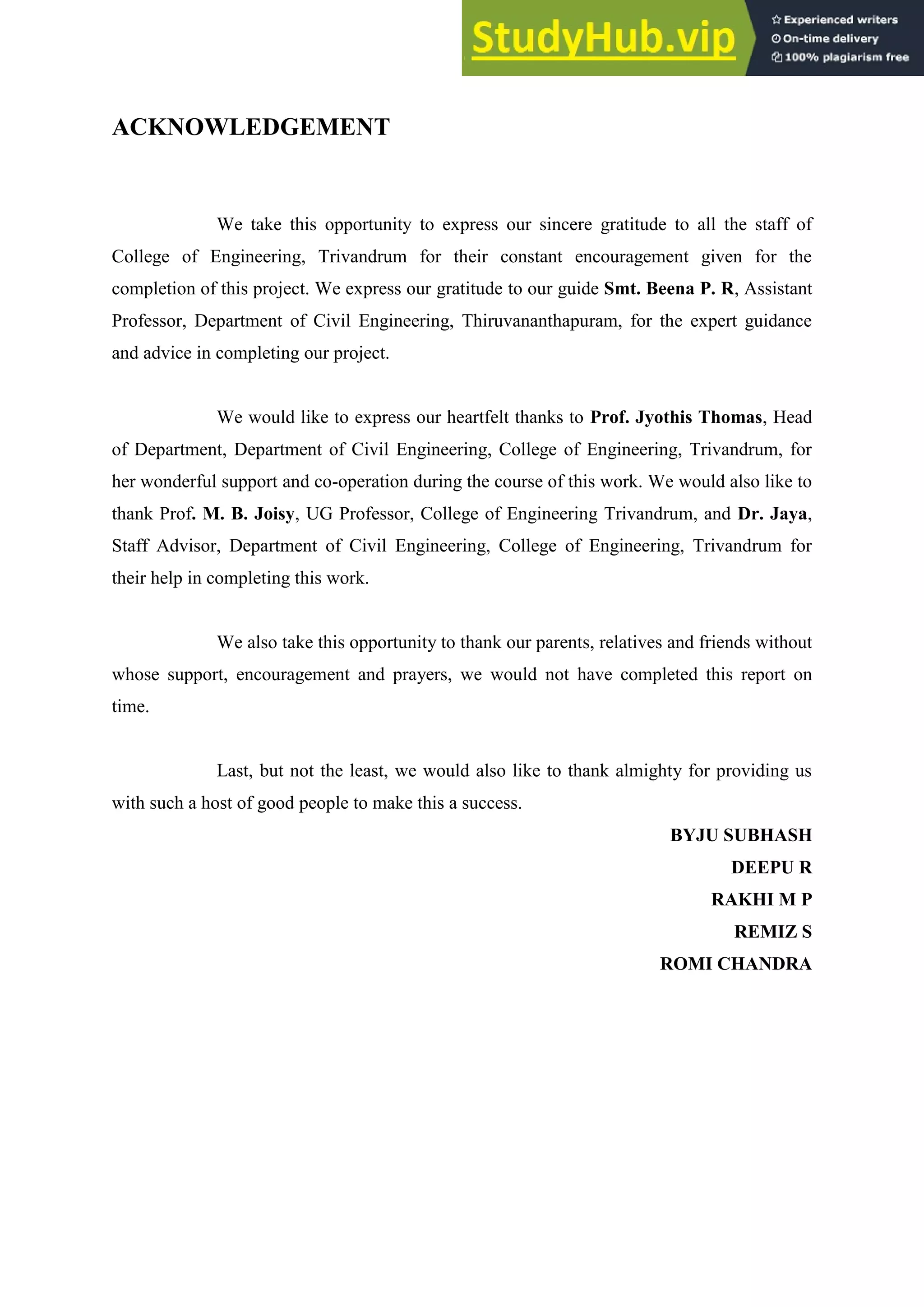 StudyHub.vip

Experienced writers
On-time delivery
100% plagiarism free

ACKNOWLEDGEMENT

We take this opportunity to express our sincere gratitude to all the staff of College of Engineering, Trivandrum for their constant encouragement given for the completion of this project. We express our gratitude to our guide Smt. Beena P. R, Assistant Professor, Department of Civil Engineering, Thiruvananthapuram, for the expert guidance and advice in completing our project.

We would like to express our heartfelt thanks to Prof. Jyothis Thomas, Head of Department, Department of Civil Engineering, College of Engineering, Trivandrum, for her wonderful support and co-operation during the course of this work. We would also like to thank Prof. M. B. Joisy, UG Professor, College of Engineering Trivandrum, and Dr. Jaya, Staff Advisor, Department of Civil Engineering, College of Engineering, Trivandrum for their help in completing this work.

We also take this opportunity to thank our parents, relatives and friends without whose support, encouragement and prayers, we would not have completed this report on time.

Last, but not the least, we would also like to thank almighty for providing us with such a host of good people to make this a success.

BYJU SUBHASH
DEEPU R
RAKHI M P
REMIZ S
ROMI CHANDRA